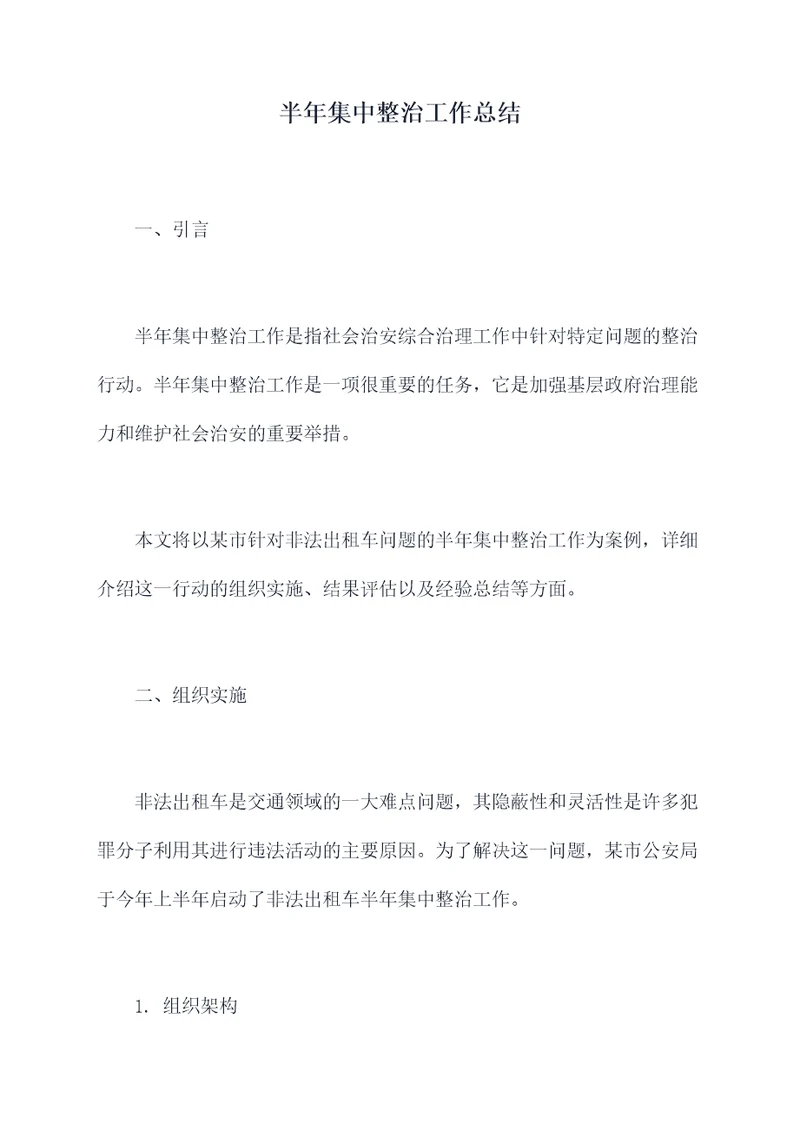 半年集中整治工作总结

一、引言

半年集中整治工作是指社会治安综合治理工作中针对特定问题的整治行动。半年集中整治工作是一项很重要的任务，它是加强基层政府治理能力和维护社会治安的重要举措。

本文将以某市针对非法出租车问题的半年集中整治工作为案例，详细介绍这一行动的组织实施、结果评估以及经验总结等方面。

二、组织实施

非法出租车是交通领域的一大难点问题，其隐蔽性和灵活性是许多犯罪分子利用其进行违法活动的主要原因。为了解决这一问题，某市公安局于今年上半年启动了非法出租车半年集中整治工作。

1. 组织架构